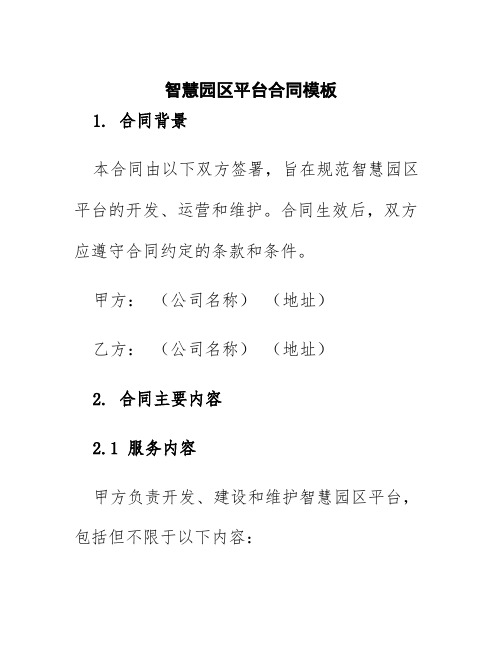 智慧园区平台合同模板

1. 合同背景

本合同由以下双方签署，旨在规范智慧园区平台的开发、运营和维护。合同生效后，双方应遵守合同约定的条款和条件。

甲方：（公司名称）（地址）

乙方：（公司名称）（地址）

2. 合同主要内容

2.1 服务内容

甲方负责开发、建设和维护智慧园区平台，包括但不限于以下内容：